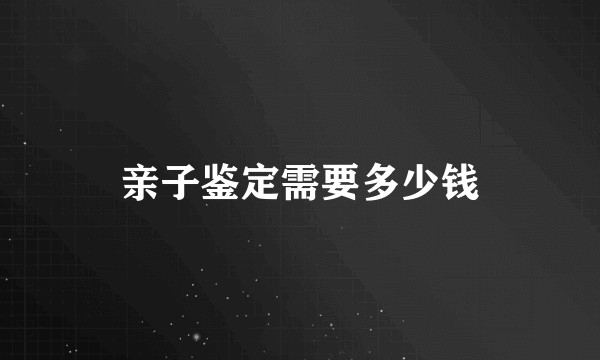 亲子鉴定需要多少钱